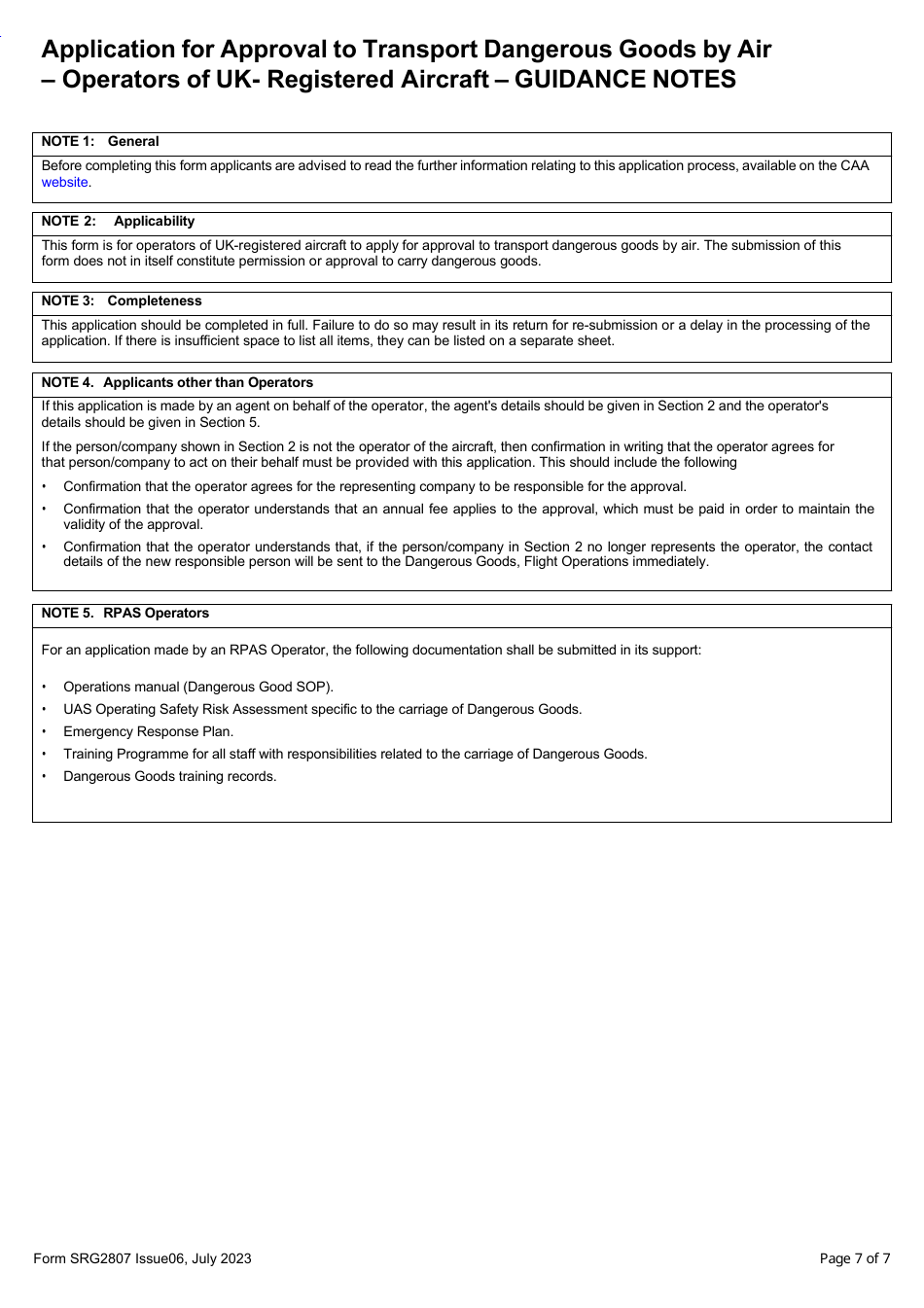 Application for Approval to Transport Dangerous Goods by Air – Operators of UK- Registered Aircraft – GUIDANCE NOTES

NOTE 1: General

Before completing this form applicants are advised to read the further information relating to this application process, available on the CAA website.

NOTE 2: Applicability

This form is for operators of UK-registered aircraft to apply for approval to transport dangerous goods by air. The submission of this form does not in itself constitute permission or approval to carry dangerous goods.

NOTE 3: Completeness

This application should be completed in full. Failure to do so may result in its return for re-submission or a delay in the processing of the application. If there is insufficient space to list all items, they can be listed on a separate sheet.

NOTE 4. Applicants other than Operators

If this application is made by an agent on behalf of the operator, the agent's details should be given in Section 2 and the operator's details should be given in Section 5.

If the person/company shown in Section 2 is not the operator of the aircraft, then confirmation in writing that the operator agrees for that person/company to act on their behalf must be provided with this application. This should include the following

• Confirmation that the operator agrees for the representing company to be responsible for the approval.
• Confirmation that the operator understands that an annual fee applies to the approval, which must be paid in order to maintain the validity of the approval.
• Confirmation that the operator understands that, if the person/company in Section 2 no longer represents the operator, the contact details of the new responsible person will be sent to the Dangerous Goods, Flight Operations immediately.

NOTE 5. RPAS Operators

For an application made by an RPAS Operator, the following documentation shall be submitted in its support:

• Operations manual (Dangerous Good SOP).
• UAS Operating Safety Risk Assessment specific to the carriage of Dangerous Goods.
• Emergency Response Plan.
• Training Programme for all staff with responsibilities related to the carriage of Dangerous Goods.
• Dangerous Goods training records.

Form SRG2807 Issue06, July 2023

Page 7 of 7